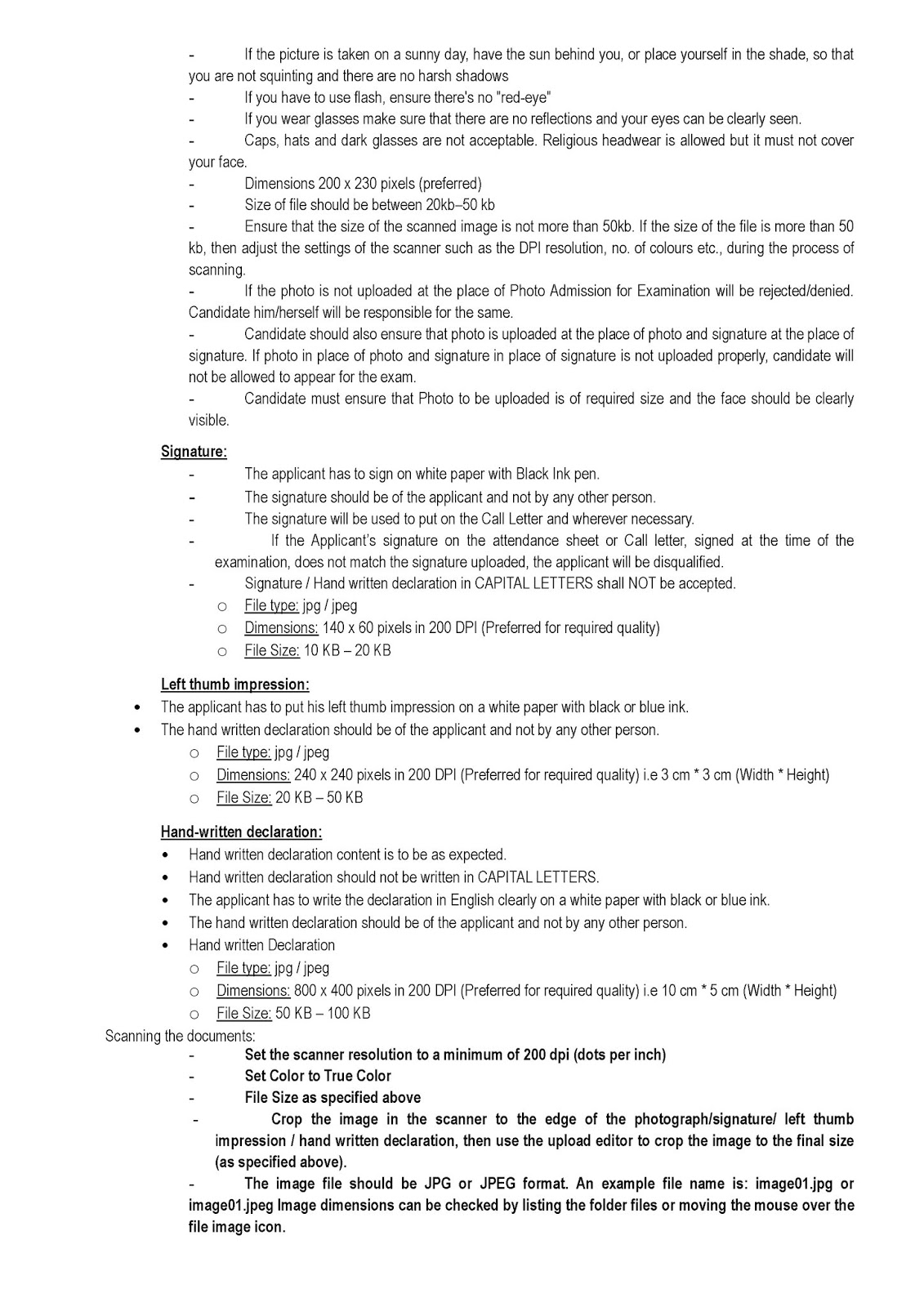 - If the picture is taken on a sunny day, have the sun behind you, or place yourself in the shade, so that you are not squinting and there are no harsh shadows

- If you have to use flash, ensure there's no "red-eye"

- If you wear glasses make sure that there are no reflections and your eyes can be clearly seen.

- Caps, hats and dark glasses are not acceptable. Religious headwear is allowed but it must not cover your face.

- Dimensions 200 x 230 pixels (preferred)

- Size of file should be between 20kb–50 kb

- Ensure that the size of the scanned image is not more than 50kb. If the size of the file is more than 50 kb, then adjust the settings of the scanner such as the DPI resolution, no. of colours etc., during the process of scanning.

- If the photo is not uploaded at the place of Photo Admission for Examination will be rejected/denied. Candidate him/herself will be responsible for the same.

- Candidate should also ensure that photo is uploaded at the place of photo and signature at the place of signature. If photo in place of photo and signature in place of signature is not uploaded properly, candidate will not be allowed to appear for the exam.

- Candidate must ensure that Photo to be uploaded is of required size and the face should be clearly visible.

Signature:

- The applicant has to sign on white paper with Black Ink pen.

- The signature should be of the applicant and not by any other person.

- The signature will be used to put on the Call Letter and wherever necessary.

- If the Applicant's signature on the attendance sheet or Call letter, signed at the time of the examination, does not match the signature uploaded, the applicant will be disqualified.

- Signature / Hand written declaration in CAPITAL LETTERS shall NOT be accepted.

o File type: jpg / jpeg

o Dimensions: 140 x 60 pixels in 200 DPI (Preferred for required quality)

o File Size: 10 KB – 20 KB

Left thumb impression:

• The applicant has to put his left thumb impression on a white paper with black or blue ink.

• The hand written declaration should be of the applicant and not by any other person.

o File type: jpg / jpeg

o Dimensions: 240 x 240 pixels in 200 DPI (Preferred for required quality) i.e 3 cm * 3 cm (Width * Height)

o File Size: 20 KB – 50 KB

Hand-written declaration:

• Hand written declaration content is to be as expected.

• Hand written declaration should not be written in CAPITAL LETTERS.

• The applicant has to write the declaration in English clearly on a white paper with black or blue ink.

• The hand written declaration should be of the applicant and not by any other person.

• Hand written Declaration

o File type: jpg / jpeg

o Dimensions: 800 x 400 pixels in 200 DPI (Preferred for required quality) i.e 10 cm * 5 cm (Width * Height)

o File Size: 50 KB – 100 KB

Scanning the documents:

- Set the scanner resolution to a minimum of 200 dpi (dots per inch)

- Set Color to True Color

- File Size as specified above

- Crop the image in the scanner to the edge of the photograph/signature/ left thumb impression / hand written declaration, then use the upload editor to crop the image to the final size (as specified above).

- The image file should be JPG or JPEG format. An example file name is: image01.jpg or image01.jpeg Image dimensions can be checked by listing the folder files or moving the mouse over the file image icon.